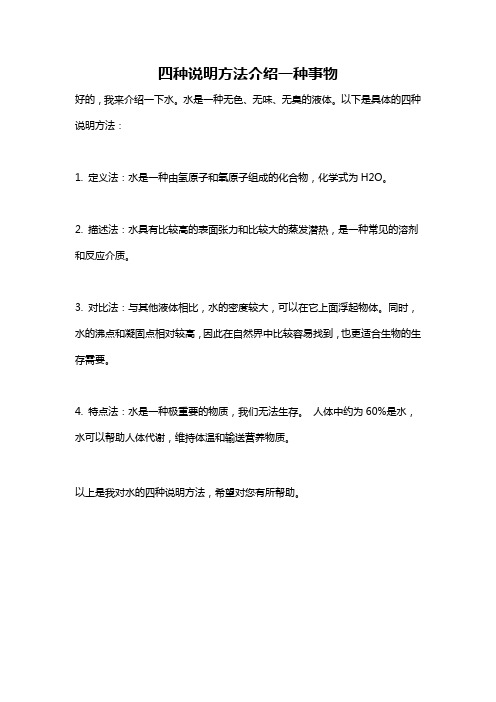 四种说明方法介绍一种事物

好的，我来介绍一下水。水是一种无色、无味、无臭的液体。以下是具体的四种说明方法：

1. 定义法：水是一种由氢原子和氧原子组成的化合物，化学式为 H2O。

2. 描述法：水具有比较高的表面张力和比较大的蒸发潜热，是一种常见的溶剂和反应介质。

3. 对比法：与其他液体相比，水的密度较大，可以在它上面浮起物体。同时，水的沸点和凝固点相对较高，因此在自然界中比较容易找到，也更适合生物的生存需要。

4. 特点法：水是一种极重要的物质，我们无法生存。 人体中约为 60%是水，水可以帮助人体代谢，维持体温和输送营养物质。

以上是我对水的四种说明方法，希望对您有所帮助。